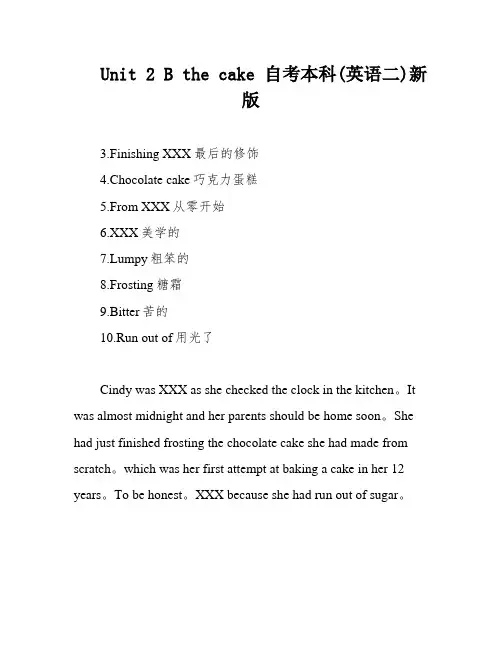 Unit 2 B the cake 自考本科(英语二)新版

3.Finishing XXX 最后的修饰

4.Chocolate cake 巧克力蛋糕

5.From XXX 从零开始

6.XXX 美学的

7.Lumpy 粗笨的

8.Frosting 糖霜

9.Bitter 苦的

10.Run out of 用光了

Cindy was XXX as she checked the clock in the kitchen。It was almost midnight and her parents should be home soon。She had just finished frosting the chocolate cake she had made from scratch。which was her first attempt at baking a cake in her 12 years。To be honest。XXX because she had run out of sugar。